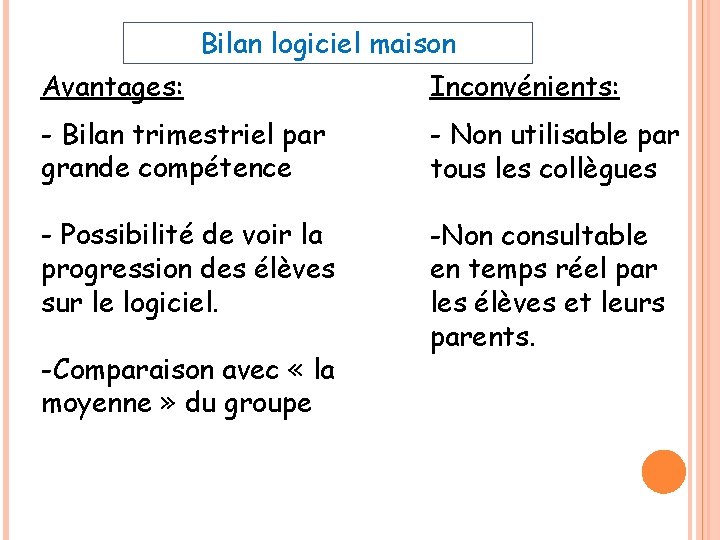 Bilan logiciel maison

Avantages:

- Bilan trimestriel par grande compétence

- Possibilité de voir la progression des élèves sur le logiciel.

-Comparaison avec « la moyenne » du groupe

Inconvénients:

- Non utilisable par tous les collègues

-Non consultable en temps réel par les élèves et leurs parents.